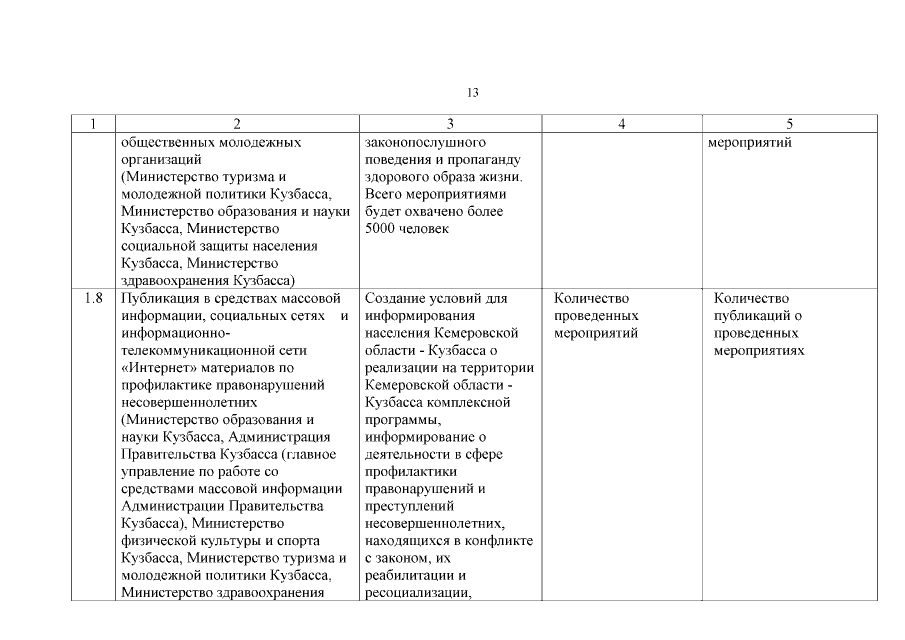 13

| 1 | 2 | 3 | 4 | 5 |
|---|---|---|---|---|
| | общественных молодежных организаций (Министерство туризма и молодежной политики Кузбасса, Министерство образования и науки Кузбасса, Министерство социальной защиты населения Кузбасса, Министерство здравоохранения Кузбасса) | законопослушного поведения и пропаганду здорового образа жизни. Всего мероприятиями будет охвачено более 5000 человек | | мероприятий |
| 1.8 | Публикация в средствах массовой информации, социальных сетях и информационно-телекоммуникационной сети «Интернет» материалов по профилактике правонарушений несовершеннолетних (Министерство образования и науки Кузбасса, Администрация Правительства Кузбасса (главное управление по работе со средствами массовой информации Администрации Правительства Кузбасса), Министерство физической культуры и спорта Кузбасса, Министерство туризма и молодежной политики Кузбасса, Министерство здравоохранения | Создание условий для информирования населения Кемеровской области - Кузбасса о реализации на территории Кемеровской области - Кузбасса комплексной программы, информирование о деятельности в сфере профилактики правонарушений и преступлений несовершеннолетних, находящихся в конфликте с законом, их реабилитации и ресоциализации, | Количество проведенных мероприятий | Количество публикаций о проведенных мероприятиях |